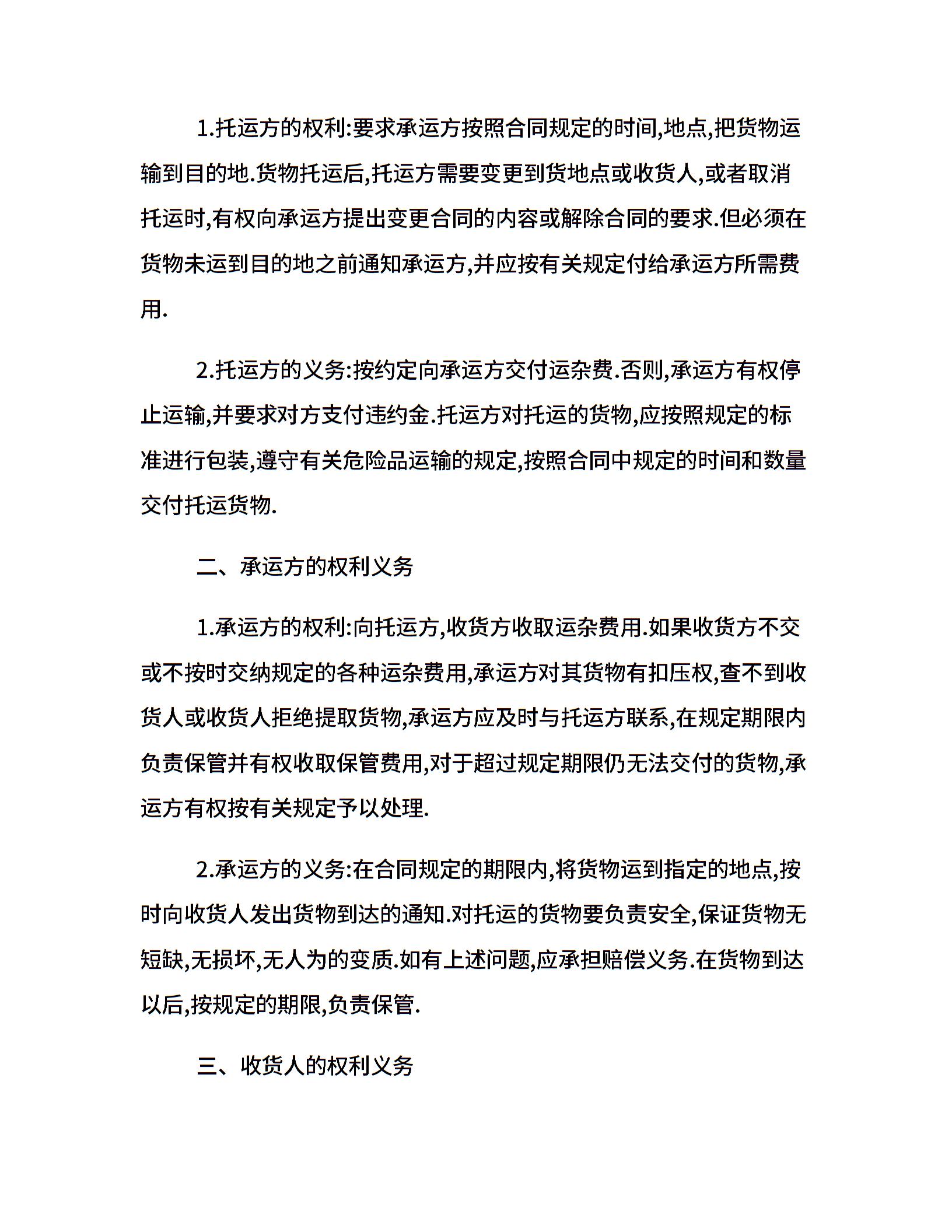 1.托运方的权利:要求承运方按照合同规定的时间,地点,把货物运输到目的地.货物托运后,托运方需要变更到货地点或收货人,或者取消托运时,有权向承运方提出变更合同的内容或解除合同的要求.但必须在货物未运到目的地之前通知承运方,并应按有关规定付给承运方所需费用.

2.托运方的义务:按约定向承运方交付运杂费.否则,承运方有权停止运输,并要求对方支付违约金.托运方对托运的货物,应按照规定的标准进行包装,遵守有关危险品运输的规定,按照合同中规定的时间和数量交付托运货物.

二、承运方的权利义务

1.承运方的权利:向托运方,收货方收取运杂费用.如果收货方不交或不按时交纳规定的各种运杂费用,承运方对其货物有扣压权,查不到收货人或收货人拒绝提取货物,承运方应及时与托运方联系,在规定期限内负责保管并有权收取保管费用,对于超过规定期限仍无法交付的货物,承运方有权按有关规定予以处理.

2.承运方的义务:在合同规定的期限内,将货物运到指定的地点,按时向收货人发出货物到达的通知.对托运的货物要负责安全,保证货物无短缺,无损坏,无人为的变质.如有上述问题,应承担赔偿义务.在货物到达以后,按规定的期限,负责保管.

三、收货人的权利义务